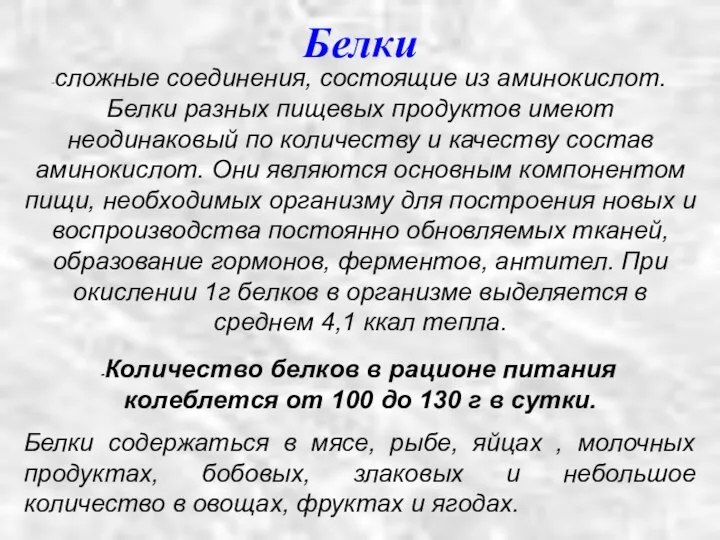 Белки

-сложные соединения, состоящие из аминокислот. Белки разных пищевых продуктов имеют неодинаковый по количеству и качеству состав аминокислот. Они являются основным компонентом пищи, необходимых организму для построения новых и воспроизводства постоянно обновляемых тканей, образование гормонов, ферментов, антител. При окислении 1г белков в организме выделяется в среднем 4,1 ккал тепла.

-Количество белков в рационе питания колеблется от 100 до 130 г в сутки.

Белки содержаться в мясе, рыбе, яйцах , молочных продуктах, бобовых, злаковых и небольшое количество в овощах, фруктах и ягодах.